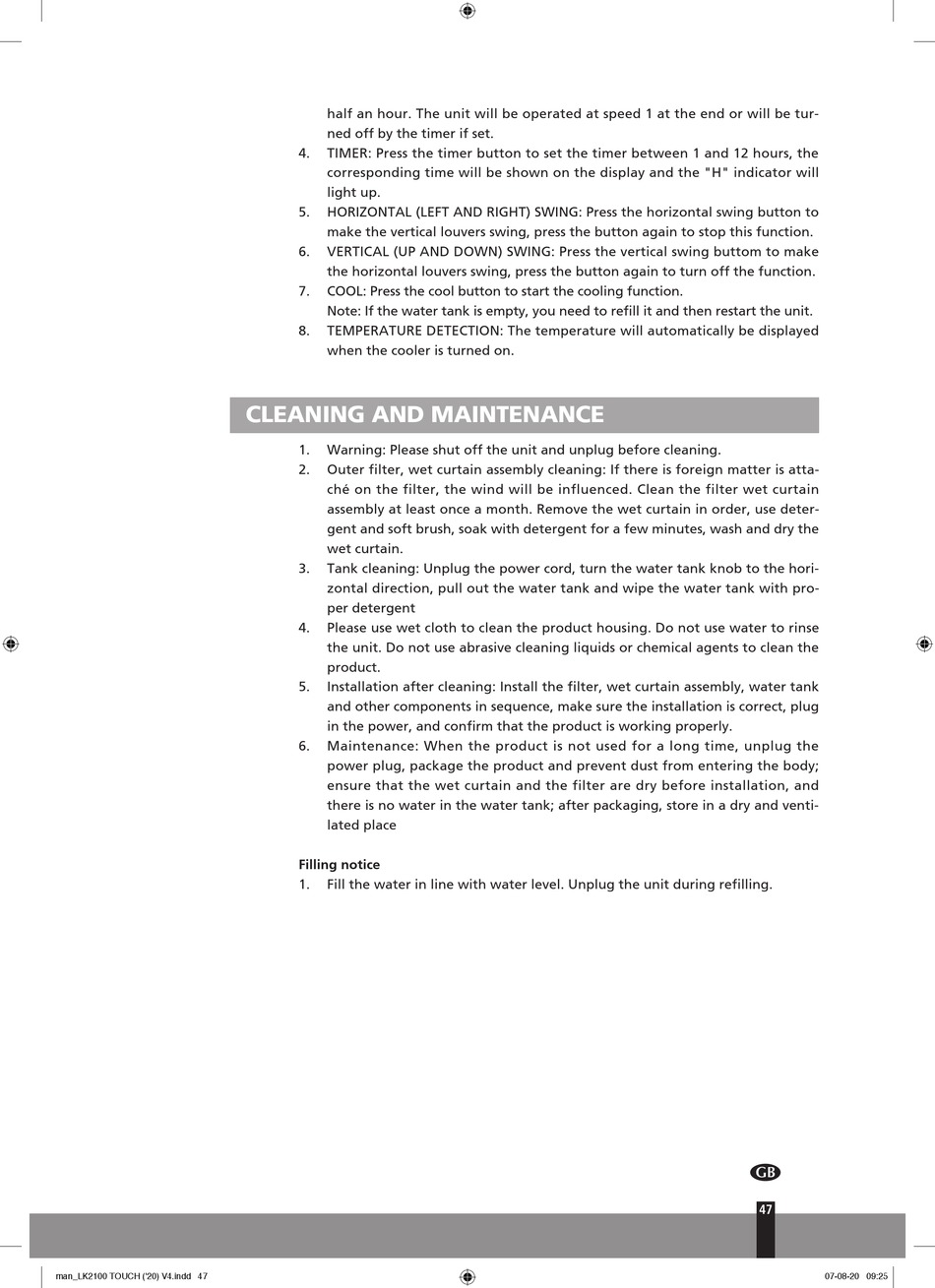 half an hour. The unit will be operated at speed 1 at the end or will be turned off by the timer if set.
4. TIMER: Press the timer button to set the timer between 1 and 12 hours, the corresponding time will be shown on the display and the "H" indicator will light up.
5. HORIZONTAL (LEFT AND RIGHT) SWING: Press the horizontal swing button to make the vertical louvers swing, press the button again to stop this function.
6. VERTICAL (UP AND DOWN) SWING: Press the vertical swing buttom to make the horizontal louvers swing, press the button again to turn off the function.
7. COOL: Press the cool button to start the cooling function.
Note: If the water tank is empty, you need to refill it and then restart the unit.
8. TEMPERATURE DETECTION: The temperature will automatically be displayed when the cooler is turned on.

CLEANING AND MAINTENANCE

1. Warning: Please shut off the unit and unplug before cleaning.
2. Outer filter, wet curtain assembly cleaning: If there is foreign matter is attaché on the filter, the wind will be influenced. Clean the filter wet curtain assembly at least once a month. Remove the wet curtain in order, use detergent and soft brush, soak with detergent for a few minutes, wash and dry the wet curtain.
3. Tank cleaning: Unplug the power cord, turn the water tank knob to the horizontal direction, pull out the water tank and wipe the water tank with proper detergent
4. Please use wet cloth to clean the product housing. Do not use water to rinse the unit. Do not use abrasive cleaning liquids or chemical agents to clean the product.
5. Installation after cleaning: Install the filter, wet curtain assembly, water tank and other components in sequence, make sure the installation is correct, plug in the power, and confirm that the product is working properly.
6. Maintenance: When the product is not used for a long time, unplug the power plug, package the product and prevent dust from entering the body; ensure that the wet curtain and the filter are dry before installation, and there is no water in the water tank; after packaging, store in a dry and ventilated place

Filling notice
1. Fill the water in line with water level. Unplug the unit during refilling.

GB
47

man_LK2100 TOUCH ('20) V4.indd 47
07-08-20 09:25